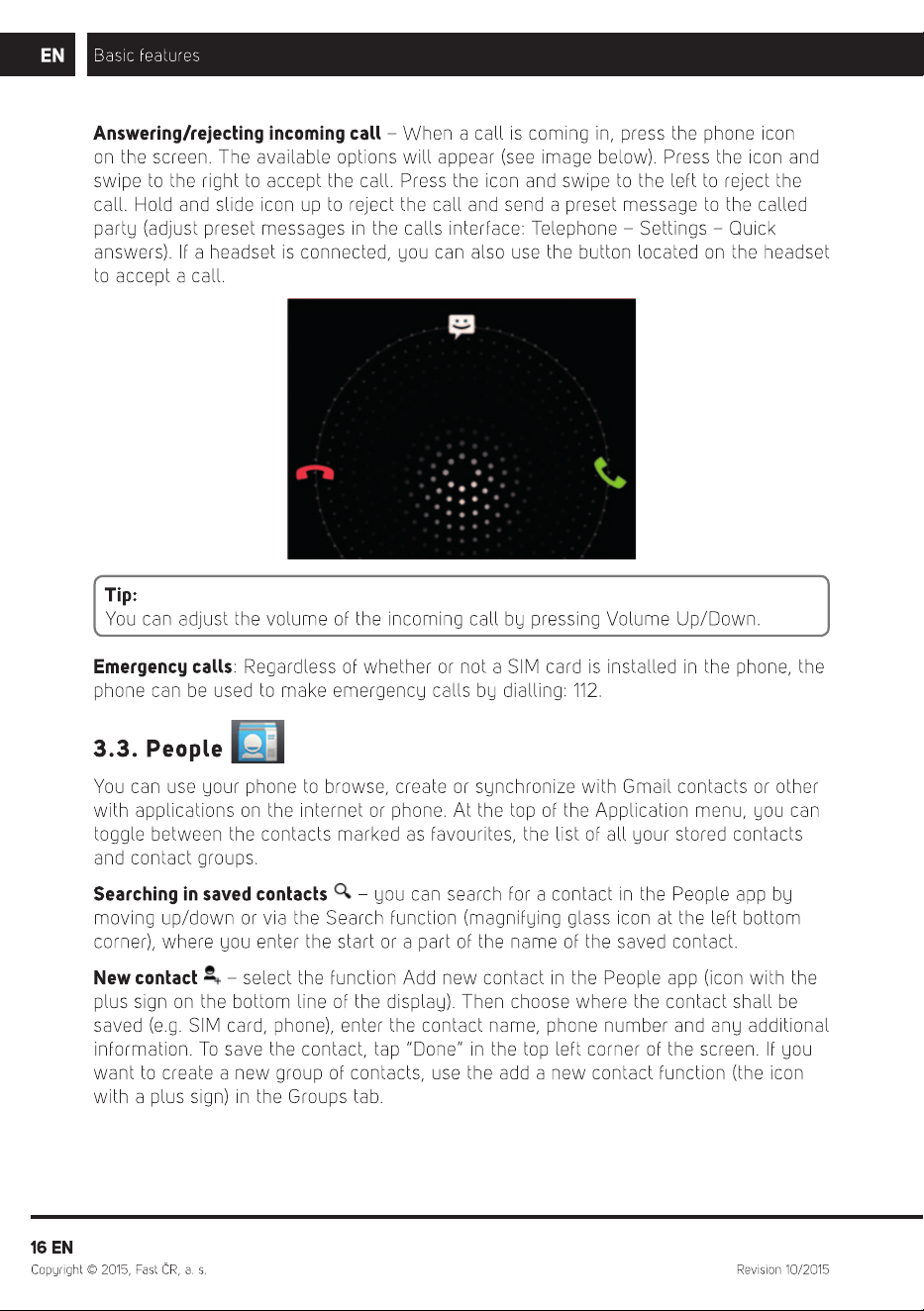 EN Basic features

Answering/rejecting incoming call – When a call is coming in, press the phone icon on the screen. The available options will appear (see image below). Press the icon and swipe to the right to accept the call. Press the icon and swipe to the left to reject the call. Hold and slide icon up to reject the call and send a preset message to the called party (adjust preset messages in the calls interface: Telephone – Settings – Quick answers). If a headset is connected, you can also use the button located on the headset to accept a call.

Tip:
You can adjust the volume of the incoming call by pressing Volume Up/Down.

Emergency calls: Regardless of whether or not a SIM card is installed in the phone, the phone can be used to make emergency calls by dialling: 112.

3.3. People

You can use your phone to browse, create or synchronize with Gmail contacts or other with applications on the internet or phone. At the top of the Application menu, you can toggle between the contacts marked as favourites, the list of all your stored contacts and contact groups.

Searching in saved contacts – you can search for a contact in the People app by moving up/down or via the Search function (magnifying glass icon at the left bottom corner), where you enter the start or a part of the name of the saved contact.

New contact – select the function Add new contact in the People app (icon with the plus sign on the bottom line of the display). Then choose where the contact shall be saved (e.g. SIM card, phone), enter the contact name, phone number and any additional information. To save the contact, tap "Done" in the top left corner of the screen. If you want to create a new group of contacts, use the add a new contact function (the icon with a plus sign) in the Groups tab.

16 EN
Copyright © 2015, Fast ČR, a. s.
Revision 10/2015